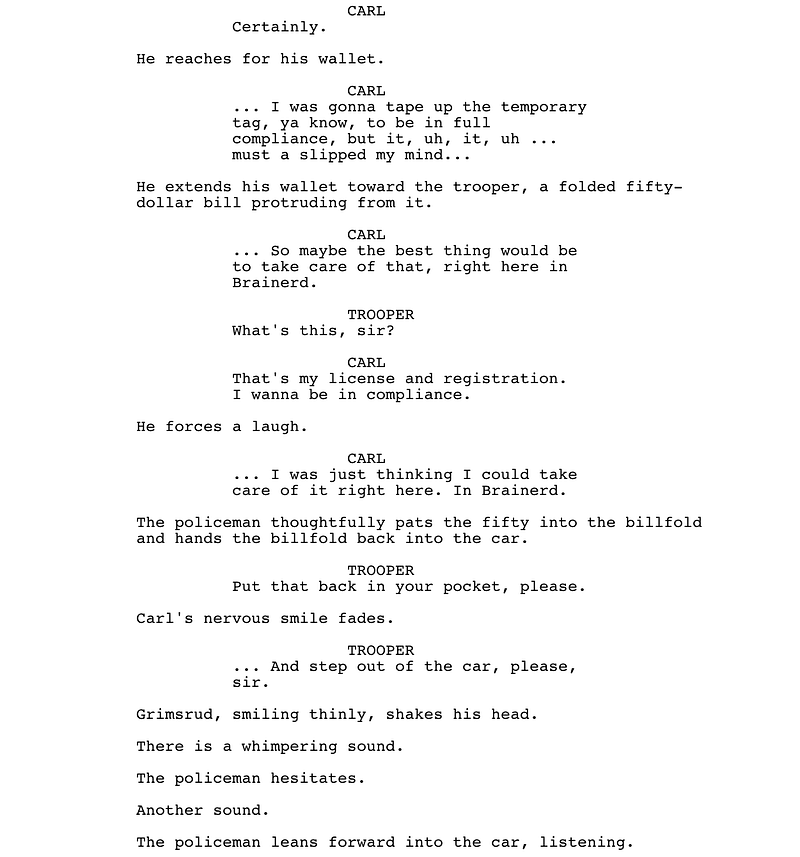 CARL
Certainly.

He reaches for his wallet.

CARL
... I was gonna tape up the temporary tag, ya know, to be in full compliance, but it, uh, it, uh ... must a slipped my mind...

He extends his wallet toward the trooper, a folded fifty-dollar bill protruding from it.

CARL
... So maybe the best thing would be to take care of that, right here in Brainerd.

TROOPER
What's this, sir?

CARL
That's my license and registration. I wanna be in compliance.

He forces a laugh.

CARL
... I was just thinking I could take care of it right here. In Brainerd.

The policeman thoughtfully pats the fifty into the billfold and hands the billfold back into the car.

TROOPER
Put that back in your pocket, please.

Carl's nervous smile fades.

TROOPER
... And step out of the car, please, sir.

Grimsrud, smiling thinly, shakes his head.

There is a whimpering sound.

The policeman hesitates.

Another sound.

The policeman leans forward into the car, listening.